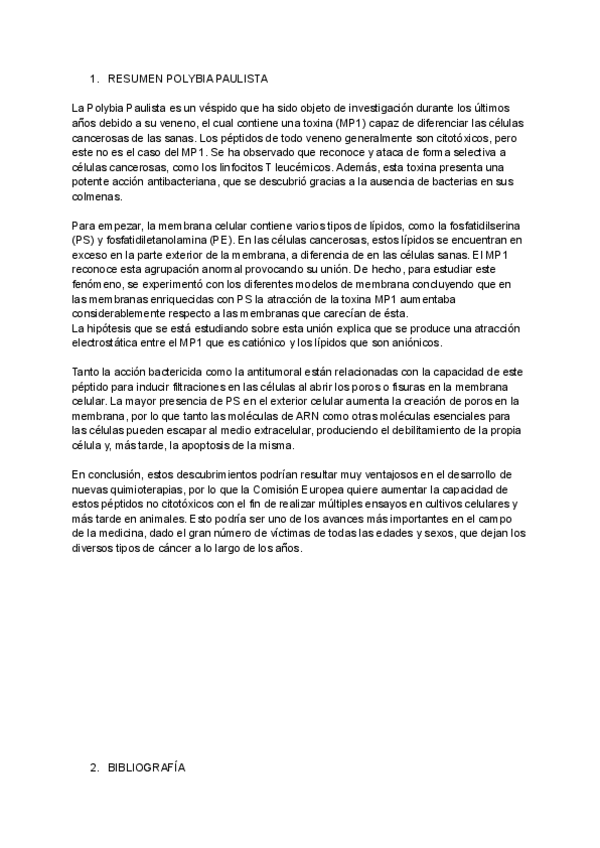 1. RESUMEN POLYBIA PAULISTA

La Polybia Paulista es un véspido que ha sido objeto de investigación durante los últimos años debido a su veneno, el cual contiene una toxina (MP1) capaz de diferenciar las células cancerosas de las sanas. Los péptidos de todo veneno generalmente son citotóxicos, pero este no es el caso del MP1. Se ha observado que reconoce y ataca de forma selectiva a células cancerosas, como los linfocitos T leucémicos. Además, esta toxina presenta una potente acción antibacteriana, que se descubrió gracias a la ausencia de bacterias en sus colmenas.

Para empezar, la membrana celular contiene varios tipos de lípidos, como la fosfatidilserina (PS) y fosfatidiletanolamina (PE). En las células cancerosas, estos lípidos se encuentran en exceso en la parte exterior de la membrana, a diferencia de en las células sanas. El MP1 reconoce esta agrupación anormal provocando su unión. De hecho, para estudiar este fenómeno, se experimentó con los diferentes modelos de membrana concluyendo que en las membranas enriquecidas con PS la atracción de la toxina MP1 aumentaba considerablemente respecto a las membranas que carecían de ésta.
La hipótesis que se está estudiando sobre esta unión explica que se produce una atracción electrostática entre el MP1 que es catiónico y los lípidos que son aniónicos.

Tanto la acción bactericida como la antitumoral están relacionadas con la capacidad de este péptido para inducir filtraciones en las células al abrir los poros o fisuras en la membrana celular. La mayor presencia de PS en el exterior celular aumenta la creación de poros en la membrana, por lo que tanto las moléculas de ARN como otras moléculas esenciales para las células pueden escapar al medio extracelular, produciendo el debilitamiento de la propia célula y, más tarde, la apoptosis de la misma.

En conclusión, estos descubrimientos podrían resultar muy ventajosos en el desarrollo de nuevas quimioterapias, por lo que la Comisión Europea quiere aumentar la capacidad de estos péptidos no citotóxicos con el fin de realizar múltiples ensayos en cultivos celulares y más tarde en animales. Esto podría ser uno de los avances más importantes en el campo de la medicina, dado el gran número de víctimas de todas las edades y sexos, que dejan los diversos tipos de cáncer a lo largo de los años.

2. BIBLIOGRAFÍA